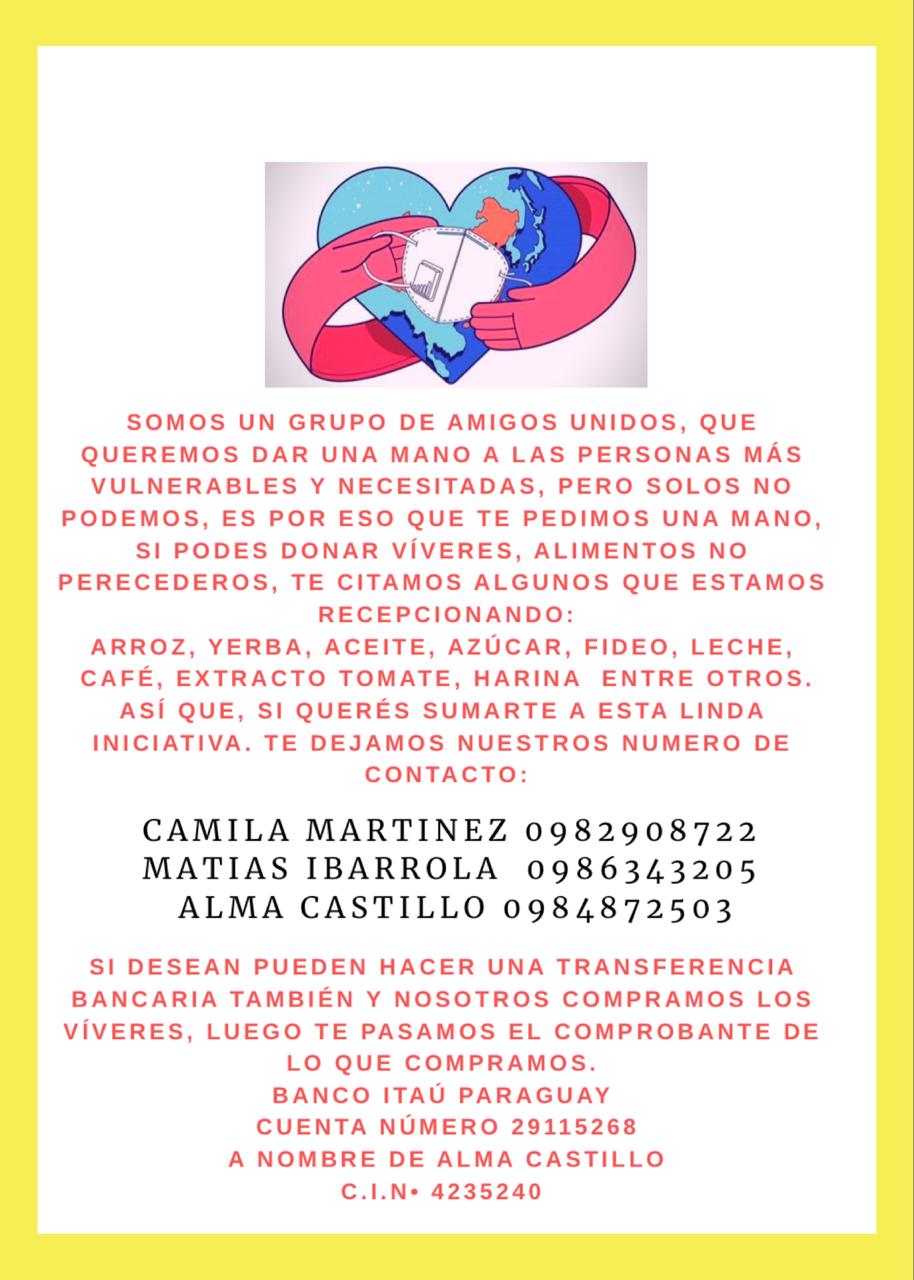 SOMOS UN GRUPO DE AMIGOS UNIDOS, QUE QUEREMOS DAR UNA MANO A LAS PERSONAS MÁS VULNERABLES Y NECESITADAS, PERO SOLOS NO PODEMOS, ES POR ESO QUE TE PEDIMOS UNA MANO, SI PODES DONAR VÍVERES, ALIMENTOS NO PERECEDEROS, TE CITAMOS ALGUNOS QUE ESTAMOS RECEPCIONANDO:
ARROZ, YERBA, ACEITE, AZÚCAR, FIDEO, LECHE, CAFÉ, EXTRACTO TOMATE, HARINA ENTRE OTROS.
ASÍ QUE, SI QUERÉS SUMARTE A ESTA LINDA INICIATIVA. TE DEJAMOS NUESTROS NUMERO DE CONTACTO:

CAMILA MARTINEZ 0982908722
MATIAS IBARROLA 0986343205
ALMA CASTILLO 0984872503

SI DESEAN PUEDEN HACER UNA TRANSFERENCIA BANCARIA TAMBIÉN Y NOSOTROS COMPRAMOS LOS VÍVERES, LUEGO TE PASAMOS EL COMPROBANTE DE LO QUE COMPRAMOS.
BANCO ITAÚ PARAGUAY
CUENTA NÚMERO 29115268
A NOMBRE DE ALMA CASTILLO
C.I.N• 4235240